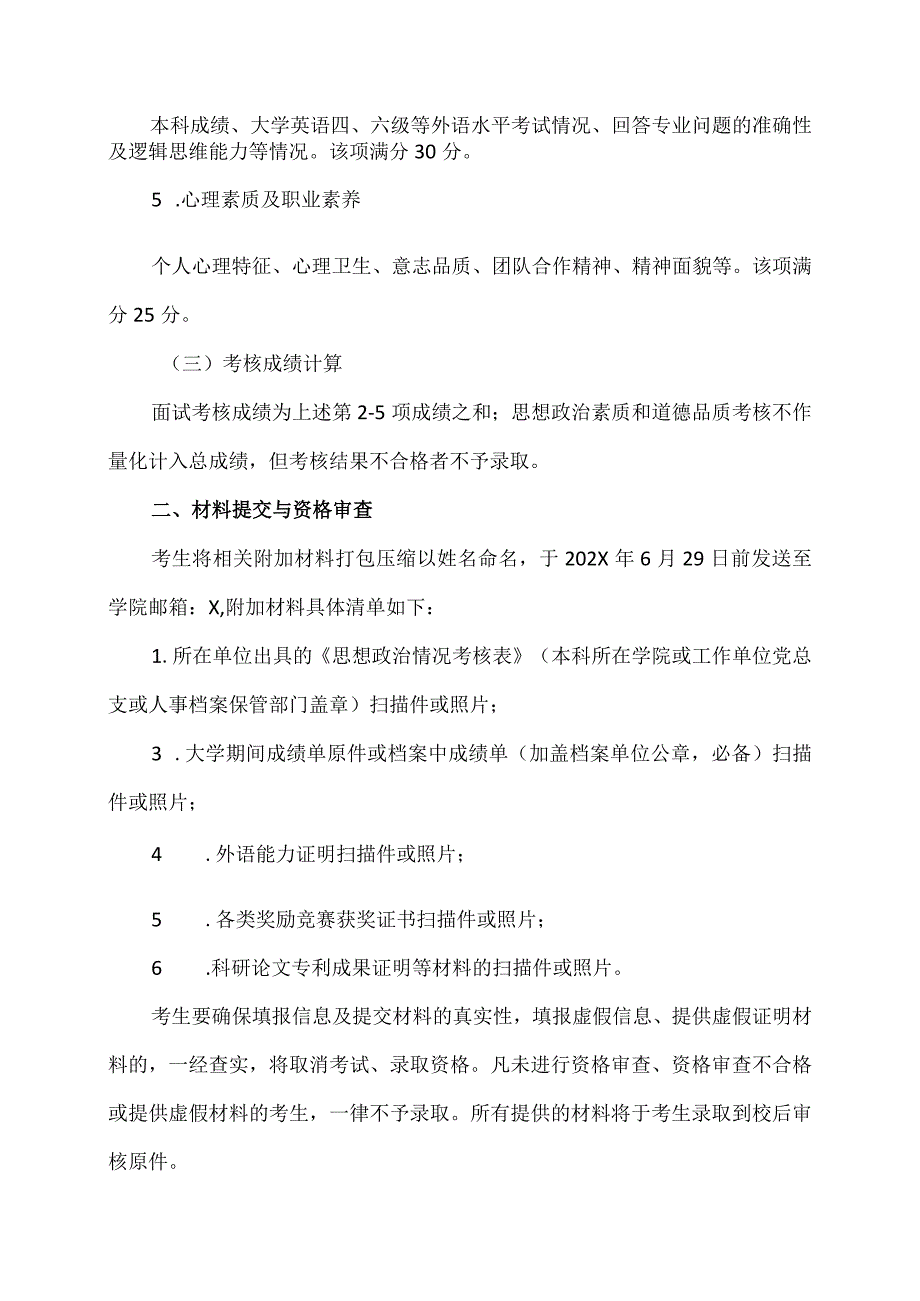 本科成绩、大学英语四、六级等外语水平考试情况、回答专业问题的准确性及逻辑思维能力等情况。该项满分 30 分。

5 .心理素质及职业素养

个人心理特征、心理卫生、意志品质、团队合作精神、精神面貌等。该项满分 25 分。

（三）考核成绩计算

面试考核成绩为上述第 2-5 项成绩之和；思想政治素质和道德品质考核不作量化计入总成绩，但考核结果不合格者不予录取。

二、材料提交与资格审查

考生将相关附加材料打包压缩以姓名命名，于 202X 年 6 月 29 日前发送至学院邮箱：X,附加材料具体清单如下：

1. 所在单位出具的《思想政治情况考核表》（本科所在学院或工作单位党总支或人事档案保管部门盖章）扫描件或照片；

3 . 大学期间成绩单原件或档案中成绩单（加盖档案单位公章，必备）扫描件或照片；

4 . 外语能力证明扫描件或照片；

5 . 各类奖励竞赛获奖证书扫描件或照片；

6 .科研论文专利成果证明等材料的扫描件或照片。

考生要确保填报信息及提交材料的真实性，填报虚假信息、提供虚假证明材料的，一经查实，将取消考试、录取资格。凡未进行资格审查、资格审查不合格或提供虚假材料的考生，一律不予录取。所有提供的材料将于考生录取到校后审核原件。